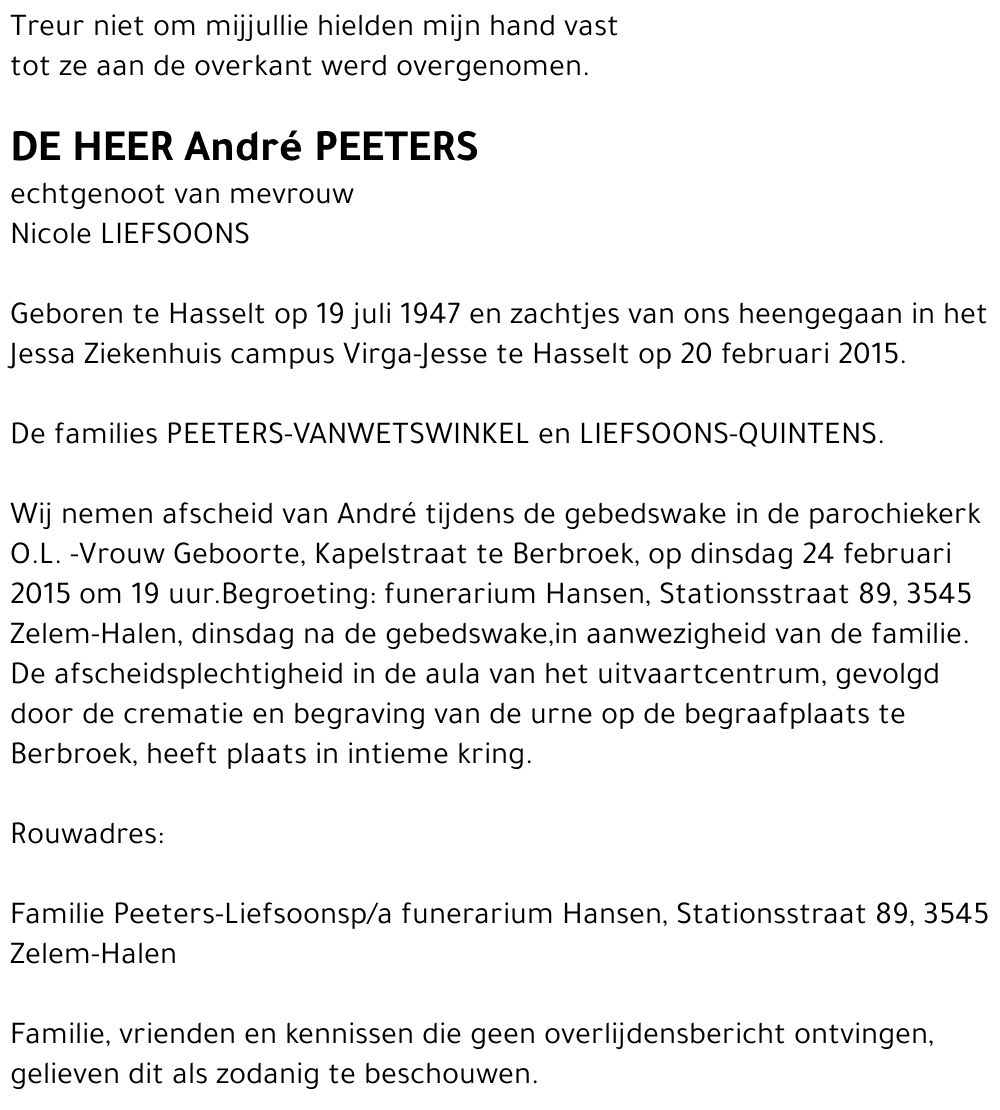 Treur niet om mijjullie hielden mijn hand vast tot ze aan de overkant werd overgenomen.

DE HEER André PEETERS
echtgenoot van mevrouw
Nicole LIEFSOONS

Geboren te Hasselt op 19 juli 1947 en zachtjes van ons heengegaan in het Jessa Ziekenhuis campus Virga-Jesse te Hasselt op 20 februari 2015.

De families PEETERS-VANWETSWINKEL en LIEFSOONS-QUINTENS.

Wij nemen afscheid van André tijdens de gebedswake in de parochiekerk O.L. -Vrouw Geboorte, Kapelstraat te Berbroek, op dinsdag 24 februari 2015 om 19 uur.Begroeting: funerarium Hansen, Stationsstraat 89, 3545 Zelem-Halen, dinsdag na de gebedswake,in aanwezigheid van de familie. De afscheidsplechtigheid in de aula van het uitvaartcentrum, gevolgd door de crematie en begraving van de urne op de begraafplaats te Berbroek, heeft plaats in intieme kring.

Rouwadres:

Familie Peeters-Liefsoonsp/a funerarium Hansen, Stationsstraat 89, 3545 Zelem-Halen

Familie, vrienden en kennissen die geen overlijdensbericht ontvingen, gelieven dit als zodanig te beschouwen.